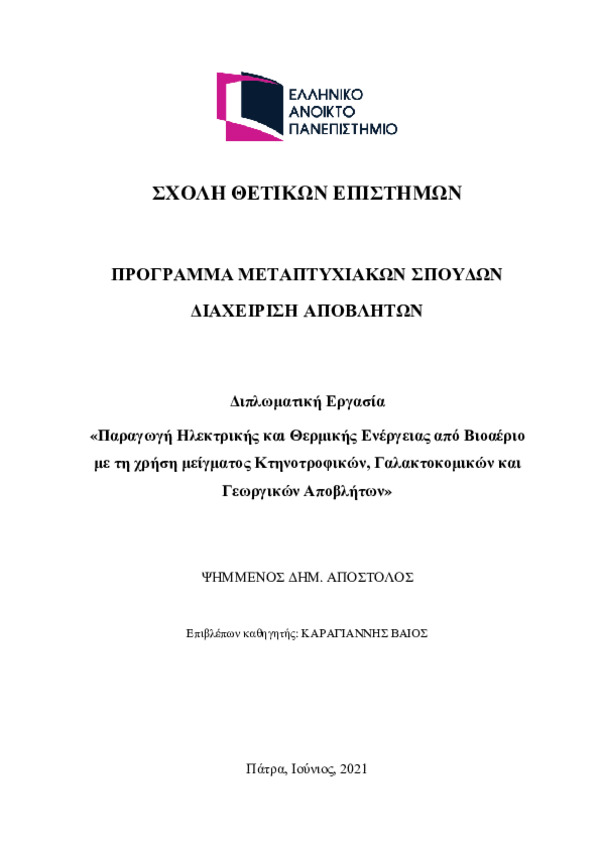 ΕΛΛΗΝΙΚΟ
ΑΝΟΙΚΤΟ
ΠΑΝΕΠΙΣΤΗΜΙΟ

ΣΧΟΛΗ ΘΕΤΙΚΩΝ ΕΠΙΣΤΗΜΩΝ

ΠΡΟΓΡΑΜΜΑ ΜΕΤΑΠΤΥΧΙΑΚΩΝ ΣΠΟΥΔΩΝ

ΔΙΑΧΕΙΡΙΣΗ ΑΠΟΒΛΗΤΩΝ

Διπλωματική Εργασία

«Παραγωγή Ηλεκτρικής και Θερμικής Ενέργειας από Βιοαέριο με τη χρήση μείγματος Κτηνοτροφικών, Γαλακτοκομικών και Γεωργικών Αποβλήτων»

ΨΗΜΜΕΝΟΣ ΔΗΜ. ΑΠΟΣΤΟΛΟΣ

Επιβλέπων καθηγητής: ΚΑΡΑΓΙΑΝΝΗΣ ΒΑΙΟΣ

Πάτρα, Ιούνιος, 2021